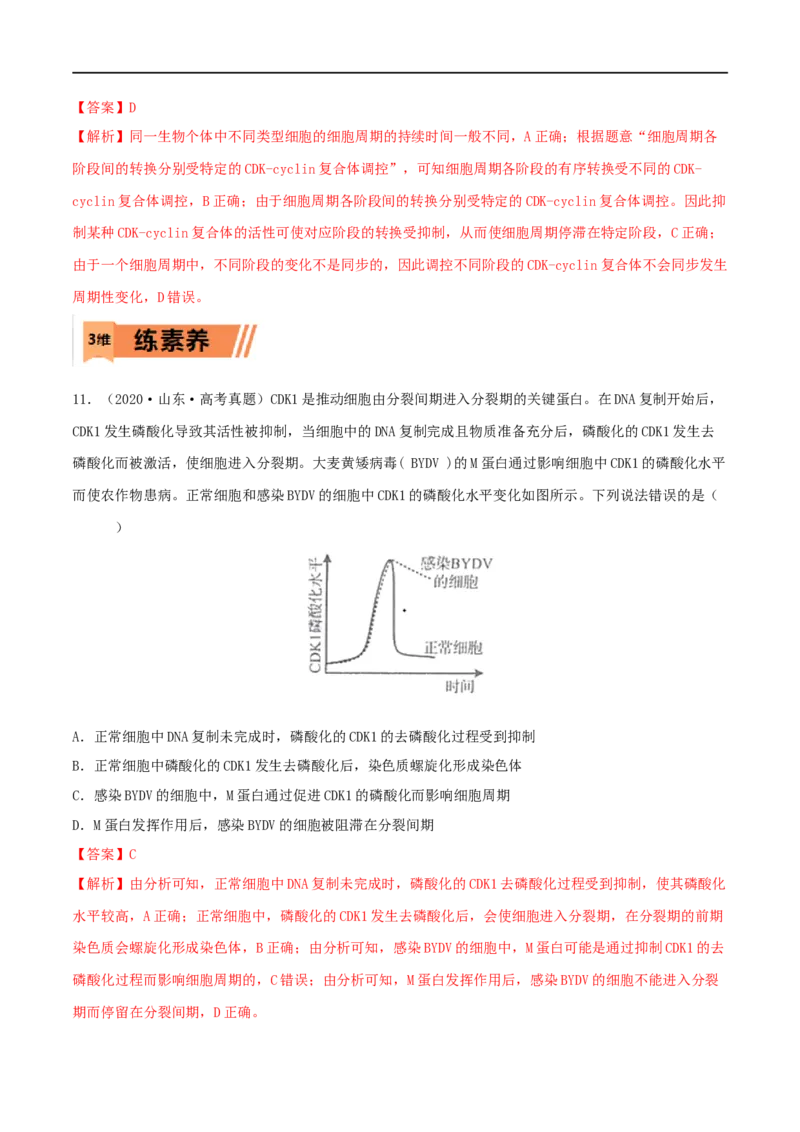 【答案】D
【解析】同一生物个体中不同类型细胞的细胞周期的持续时间一般不同，A 正确；根据题意“细胞周期各阶段间的转换分别受特定的 CDK-cyclin 复合体调控”，可知细胞周期各阶段的有序转换受不同的 CDK-cyclin 复合体调控，B 正确；由于细胞周期各阶段间的转换分别受特定的 CDK-cyclin 复合体调控。因此抑制某种 CDK-cyclin 复合体的活性可使对应阶段的转换受抑制，从而使细胞周期停滞在特定阶段，C 正确；由于一个细胞周期中，不同阶段的变化不是同步的，因此调控不同阶段的 CDK-cyclin 复合体不会同步发生周期性变化，D 错误。

3维 练素养

11. （2020·山东·高考真题）CDK1 是推动细胞由分裂间期进入分裂期的关键蛋白。在 DNA 复制开始后，CDK1 发生磷酸化导致其活性被抑制，当细胞中的 DNA 复制完成且物质准备充分后，磷酸化的 CDK1 发生去磷酸化而被激活，使细胞进入分裂期。大麦黄矮病毒（ BYDV ）的 M 蛋白通过影响细胞中 CDK1 的磷酸化水平而使农作物患病。正常细胞和感染 BYDV 的细胞中 CDK1 的磷酸化水平变化如图所示。下列说法错误的是（ ）

CDK1磷酸化水平
感染BYDV的细胞
正常细胞
时间

A. 正常细胞中 DNA 复制未完成时，磷酸化的 CDK1 的去磷酸化过程受到抑制
B. 正常细胞中磷酸化的 CDK1 发生去磷酸化后，染色质螺旋化形成染色体
C. 感染 BYDV 的细胞中，M 蛋白通过促进 CDK1 的磷酸化而影响细胞周期
D. M 蛋白发挥作用后，感染 BYDV 的细胞被阻滞在分裂间期
【答案】C
【解析】由分析可知，正常细胞中 DNA 复制未完成时，磷酸化的 CDK1 去磷酸化过程受到抑制，使其磷酸化水平较高，A 正确；正常细胞中，磷酸化的 CDK1 发生去磷酸化后，会使细胞进入分裂期，在分裂期的前期染色质会螺旋化形成染色体，B 正确；由分析可知，感染 BYDV 的细胞中，M 蛋白可能是通过抑制 CDK1 的去磷酸化过程而影响细胞周期的，C 错误；由分析可知，M 蛋白发挥作用后，感染 BYDV 的细胞不能进入分裂期而停留在分裂间期，D 正确。